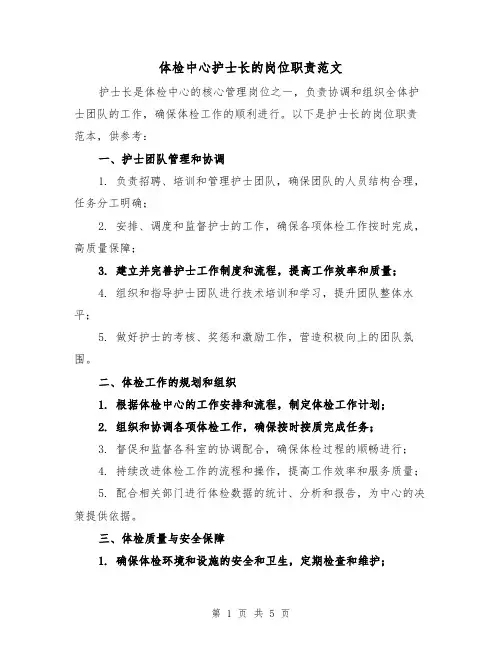 体检中心护士长的岗位职责范文

护士长是体检中心的核心管理岗位之一，负责协调和组织全体护士团队的工作，确保体检工作的顺利进行。以下是护士长的岗位职责范本，供参考：

一、护士团队管理和协调

1. 负责招聘、培训和管理护士团队，确保团队的人员结构合理，任务分工明确；

2. 安排、调度和监督护士的工作，确保各项体检工作按时完成，高质量保障；

3. 建立并完善护士工作制度和流程，提高工作效率和质量；

4. 组织和指导护士团队进行技术培训和学习，提升团队整体水平；

5. 做好护士的考核、奖惩和激励工作，营造积极向上的团队氛围。

二、体检工作的规划和组织

1. 根据体检中心的工作安排和流程，制定体检工作计划；

2. 组织和协调各项体检工作，确保按时按质完成任务；

3. 督促和监督各科室的协调配合，确保体检过程的顺畅进行；

4. 持续改进体检工作的流程和操作，提高工作效率和服务质量；

5. 配合相关部门进行体检数据的统计、分析和报告，为中心的决策提供依据。

三、体检质量与安全保障

1. 确保体检环境和设施的安全和卫生，定期检查和维护；

第 1 页 共 5 页